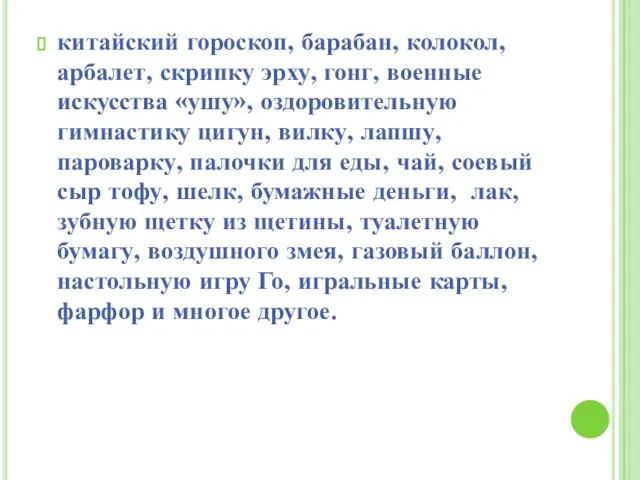 китайский гороскоп, барабан, колокол, арбалет, скрипку эрху, гонг, военные искусства «ушу», оздоровительную гимнастику цигун, вилку, лапшу, пароварку, палочки для еды, чай, соевый сыр тофу, шелк, бумажные деньги, лак, зубную щетку из щетины, туалетную бумагу, воздушного змея, газовый баллон, настольную игру Го, игральные карты, фарфор и многое другое.